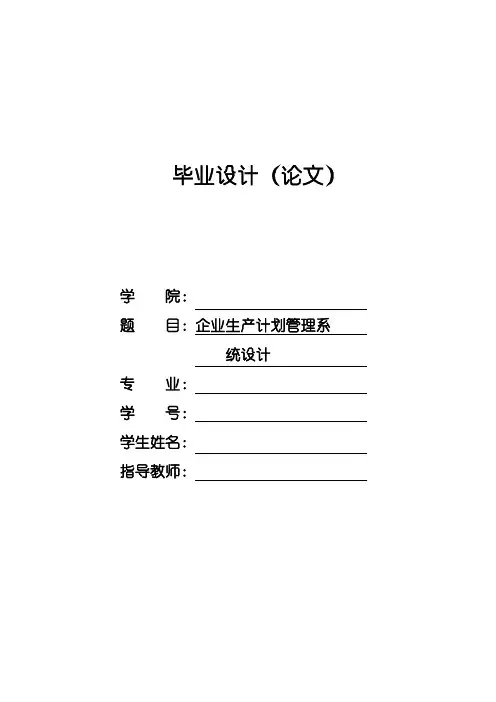 毕业设计（论文）

学 院：____
题 目：企业生产计划管理系
统设计
专 业：____
学 号：____
学生姓名：____
指导教师：____